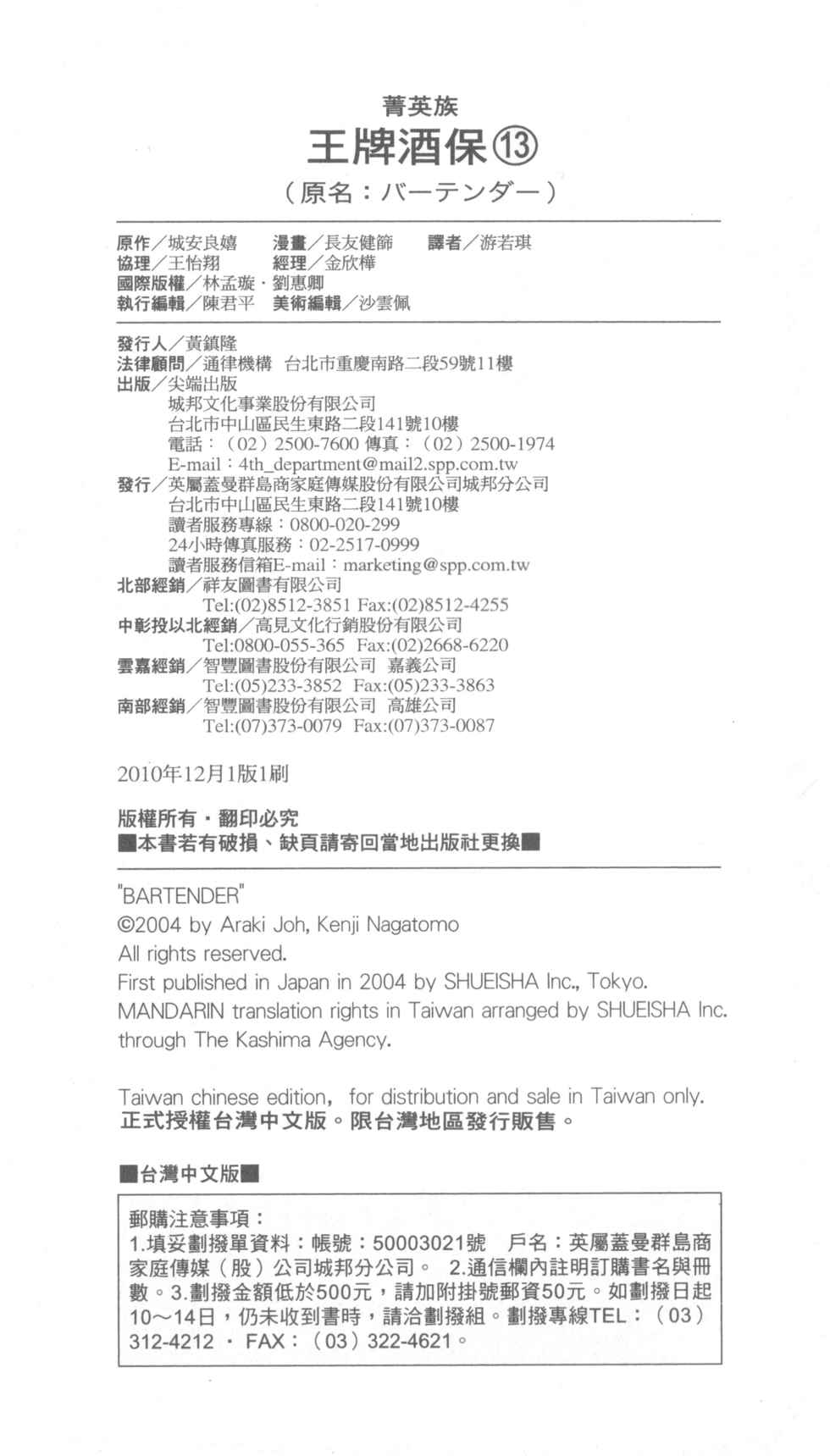 菁英族
王牌酒保⑬
（原名：バーテンダー）

原作／城安良嬉　漫畫／長友健篩　譯者／游若琪
協理／王怡翔　經理／金欣樺
國際版權／林孟璇・劉惠卿
執行編輯／陳君平　美術編輯／沙雲佩

發行人／黃鎮隆
法律顧問／通律機構　台北市重慶南路二段59號11樓
出版／尖端出版
城邦文化事業股份有限公司
台北市中山區民生東路二段141號10樓
電話：（02）2500-7600 傳真：（02）2500-1974
E-mail：4th_department@mail2.spp.com.tw
發行／英屬蓋曼群島商家庭傳媒股份有限公司城邦分公司
台北市中山區民生東路二段141號10樓
讀者服務專線：0800-020-299
24小時傳真服務：02-2517-0999
讀者服務信箱E-mail：marketing@spp.com.tw
北部經銷／祥友圖書有限公司
Tel:(02)8512-3851 Fax:(02)8512-4255
中彰投以北經銷／高見文化行銷股份有限公司
Tel:0800-055-365 Fax:(02)2668-6220
雲嘉經銷／智豐圖書股份有限公司　嘉義公司
Tel:(05)233-3852 Fax:(05)233-3863
南部經銷／智豐圖書股份有限公司　高雄公司
Tel:(07)373-0079 Fax:(07)373-0087

2010年12月1版1刷

版權所有・翻印必究
■本書若有破損、缺頁請寄回當地出版社更換■

"BARTENDER"
©2004 by Araki Joh, Kenji Nagatomo
All rights reserved.
First published in Japan in 2004 by SHUEISHA Inc., Tokyo.
MANDARIN translation rights in Taiwan arranged by SHUEISHA Inc. through The Kashima Agency.

Taiwan chinese edition, for distribution and sale in Taiwan only.
正式授權台灣中文版。限台灣地區發行販售。

■台灣中文版■

郵購注意事項：
1.填妥劃撥單資料：帳號：50003021號　戶名：英屬蓋曼群島商家庭傳媒（股）公司城邦分公司。　2.通信欄內註明訂購書名與冊數。3.劃撥金額低於500元，請加附掛號郵資50元。如劃撥日起10～14日，仍未收到書時，請洽劃撥組。劃撥專線TEL：（03）312-4212 ・ FAX：（03）322-4621。